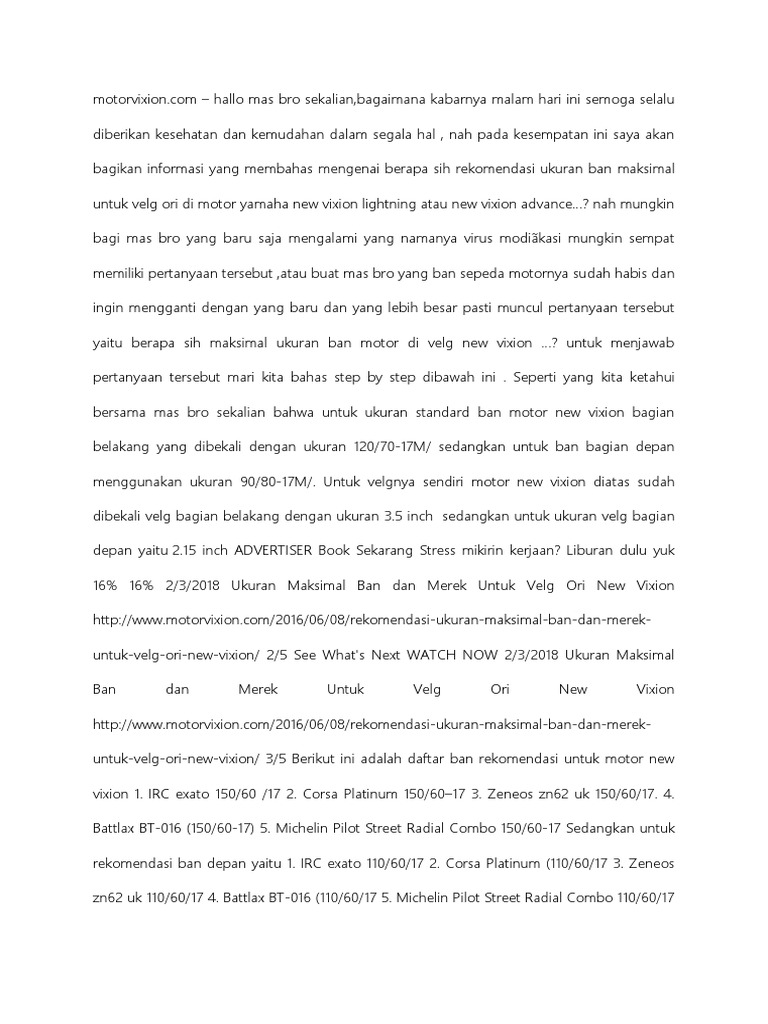 motorvixion.com – hallo mas bro sekalian,bagaimana kabarnya malam hari ini semoga selalu diberikan kesehatan dan kemudahan dalam segala hal , nah pada kesempatan ini saya akan bagikan informasi yang membahas mengenai berapa sih rekomendasi ukuran ban maksimal untuk velg ori di motor yamaha new vixion lightning atau new vixion advance…? nah mungkin bagi mas bro yang baru saja mengalami yang namanya virus modiãkasi mungkin sempat memiliki pertanyaan tersebut ,atau buat mas bro yang ban sepeda motornya sudah habis dan ingin mengganti dengan yang baru dan yang lebih besar pasti muncul pertanyaan tersebut yaitu berapa sih maksimal ukuran ban motor di velg new vixion …? untuk menjawab pertanyaan tersebut mari kita bahas step by step dibawah ini . Seperti yang kita ketahui bersama mas bro sekalian bahwa untuk ukuran standard ban motor new vixion bagian belakang yang dibekali dengan ukuran 120/70-17M/ sedangkan untuk ban bagian depan menggunakan ukuran 90/80-17M/. Untuk velgnya sendiri motor new vixion diatas sudah dibekali velg bagian belakang dengan ukuran 3.5 inch sedangkan untuk ukuran velg bagian depan yaitu 2.15 inch ADVERTISER Book Sekarang Stress mikirin kerjaan? Liburan dulu yuk 16% 16% 2/3/2018 Ukuran Maksimal Ban dan Merek Untuk Velg Ori New Vixion http://www.motorvixion.com/2016/06/08/rekomendasi-ukuran-maksimal-ban-dan-merek-untuk-velg-ori-new-vixion/ 2/5 See What's Next WATCH NOW 2/3/2018 Ukuran Maksimal Ban dan Merek Untuk Velg Ori New Vixion http://www.motorvixion.com/2016/06/08/rekomendasi-ukuran-maksimal-ban-dan-merek-untuk-velg-ori-new-vixion/ 3/5 Berikut ini adalah daftar ban rekomendasi untuk motor new vixion 1. IRC exato 150/60 /17 2. Corsa Platinum 150/60–17 3. Zeneos zn62 uk 150/60/17. 4. Battlax BT-016 (150/60-17) 5. Michelin Pilot Street Radial Combo 150/60-17 Sedangkan untuk rekomendasi ban depan yaitu 1. IRC exato 110/60/17 2. Corsa Platinum (110/60/17 3. Zeneos zn62 uk 110/60/17 4. Battlax BT-016 (110/60/17 5. Michelin Pilot Street Radial Combo 110/60/17